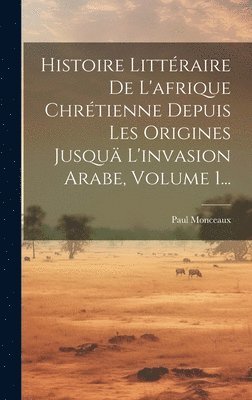 Histoire Littéraire De L'afrique Chrétienne Depuis Les Origines Jusquä L'invasion Arabe, Volume 1...

Paul Monceaux